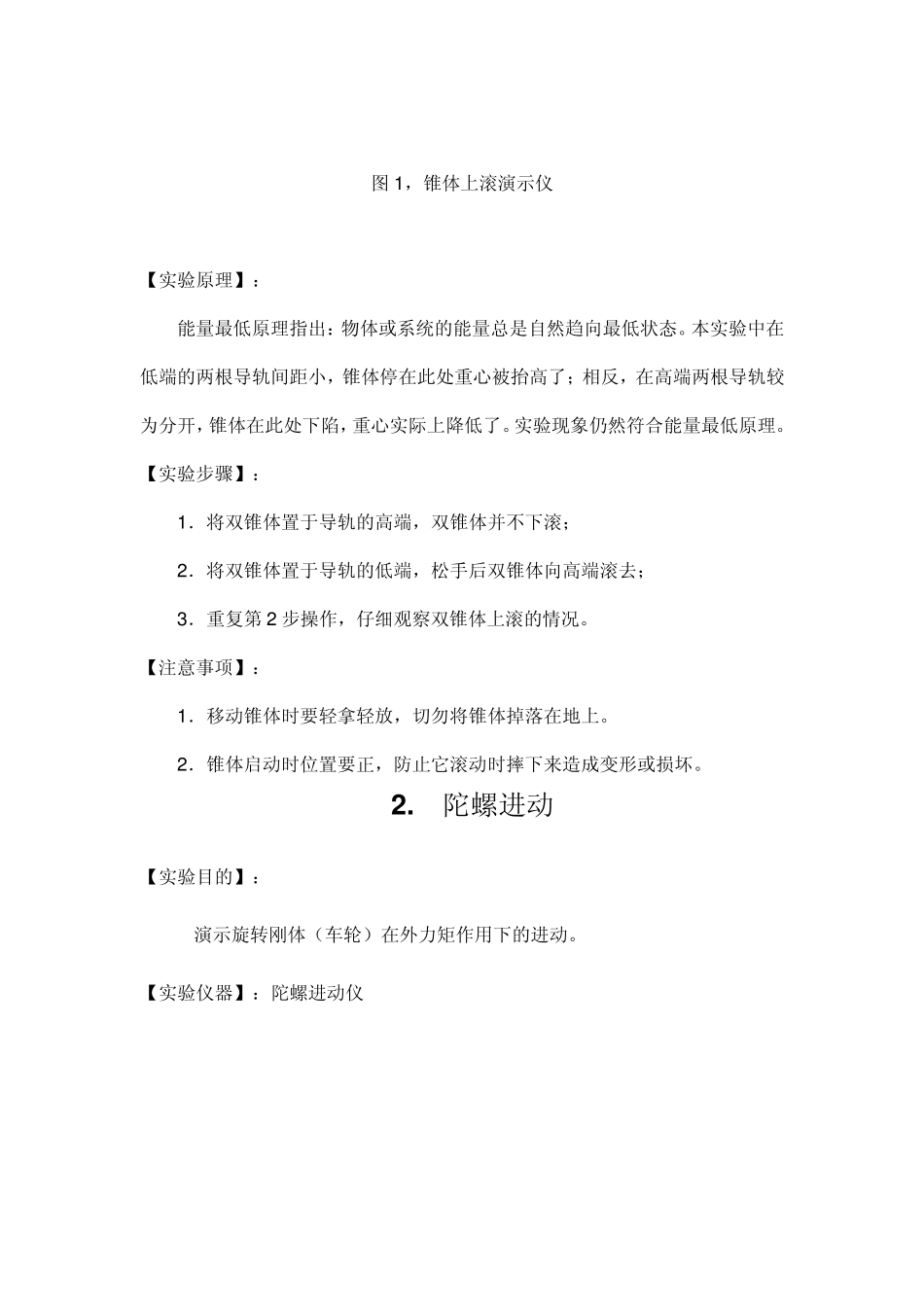 图 1，锥体上滚演示仪

【实验原理】：

能量最低原理指出：物体或系统的能量总是自然趋向最低状态。本实验中在低端的两根导轨间距小，锥体停在此处重心被抬高了；相反，在高端两根导轨较为分开，锥体在此处下陷，重心实际上降低了。实验现象仍然符合能量最低原理。

【实验步骤】：

1．将双锥体置于导轨的高端，双锥体并不下滚；

2．将双锥体置于导轨的低端，松手后双锥体向高端滚去；

3．重复第 2 步操作，仔细观察双锥体上滚的情况。

【注意事项】：

1．移动锥体时要轻拿轻放，切勿将锥体掉落在地上。

2．锥体启动时位置要正，防止它滚动时摔下来造成变形或损坏。

2. 陀螺进动

【实验目的】：

演示旋转刚体（车轮）在外力矩作用下的进动。

【实验仪器】：陀螺进动仪